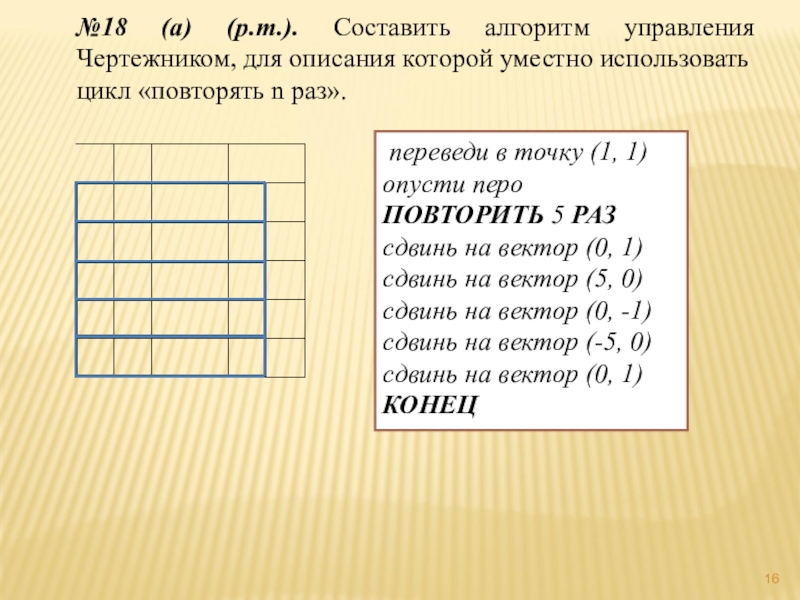 №18 (а) (р.т.). Составить алгоритм управления Чертежником, для описания которой уместно использовать цикл «повторять n раз».

переведи в точку (1, 1)
опусти перо
ПОВТОРИТЬ 5 РАЗ
сдвинь на вектор (0, 1)
сдвинь на вектор (5, 0)
сдвинь на вектор (0, -1)
сдвинь на вектор (-5, 0)
сдвинь на вектор (0, 1)
КОНЕЦ

16